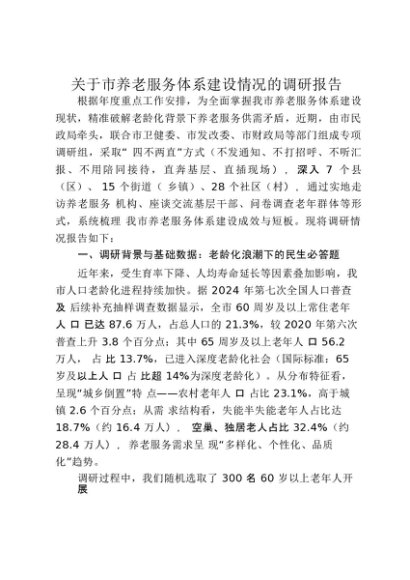 关于市养老服务体系建设情况的调研报告

根据年度重点工作安排，为全面掌握我市养老服务体系建设现状，精准破解老龄化背景下养老服务供需矛盾，近期，由市民政局牵头，联合市卫健委、市发改委、市财政局等部门组成专项调研组，采取“四不两直”方式（不发通知、不打招呼、不听汇报、不用陪同接待，直奔基层、直插现场），深入 7 个县（区）、15 个街道（乡镇）、28 个社区（村），通过实地走访养老服务 机构、座谈交流基层干部、问卷调查老年群体等形式，系统梳理 我市养老服务体系建设成效与短板。现将调研情况报告如下：

一、调研背景与基础数据：老龄化浪潮下的民生必答题

近年来，受生育率下降、人均寿命延长等因素叠加影响，我市人口老龄化进程持续加快。据 2024 年第七次全国人口普查及 后续补充抽样调查数据显示，全市 60 周岁及以上常住老年人 口 已达 87.6 万人，占总人口的 21.3%，较 2020 年第六次普查上升 3.8 个百分点；其中 65 周岁及以上老年人 口 56.2 万人， 占 比 13.7%，已进入深度老龄化社会（国际标准：65 岁及以上人 口 占 比超 14%为深度老龄化）。从分布特征看，呈现“城乡倒置”特 点——农村老年人 口 占比 23.1%，高于城镇 2.6 个百分点；从需 求结构看，失能半失能老年人占比达 18.7%（约 16.4 万人），空巢、独居老人占比 32.4%（约 28.4 万人），养老服务需求呈 现“多样化、个性化、品质化”趋势。

调研过程中，我们随机选取了 300 名 60 岁以上老年人开展